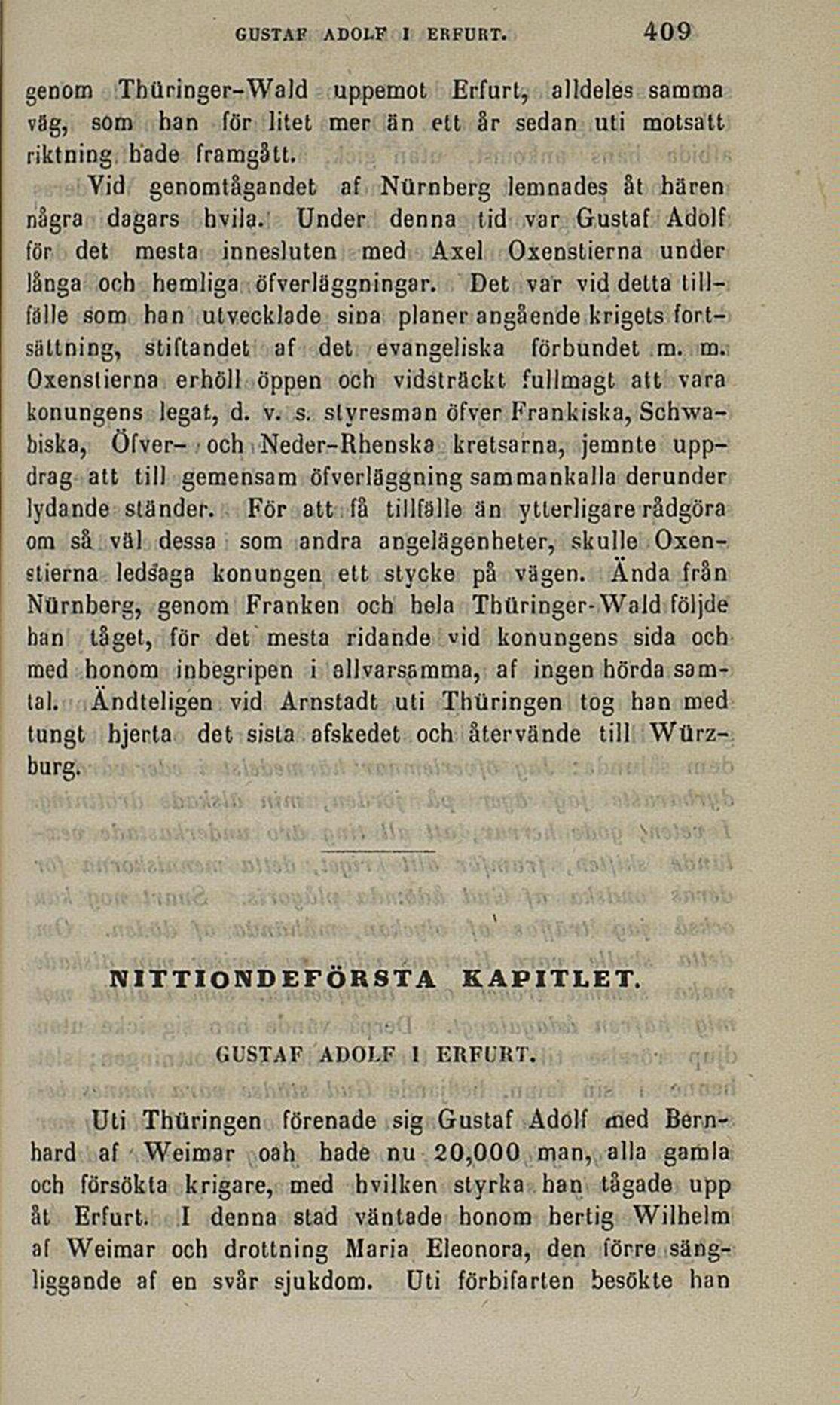 GUSTAF ADOLF I ERFURT. 409

genom Thüringer-Wald uppemot Erfurt, alldeles samma väg, som han för litet mer än ett år sedan uti motsatt riktning hade framgått.

Vid genomtågandet af Nürnberg lemnades åt hären några dagars hvila. Under denna tid var Gustaf Adolf för det mesta innesluten med Axel Oxenstierna under långa och hemliga öfverläggningar. Det var vid detta tillfälle som han utvecklade sina planer angående krigets fortsättning, stiftandet af det evangeliska förbundet m. m. Oxenstierna erhöll öppen och vidsträckt fullmagt att vara konungens legat, d. v. s. styresman öfver Frankiska, Schwabiska, Öfver- och Neder-Rhenska kretsarna, jemnte uppdrag att till gemensam öfverläggning sammankalla derunder lydande ständer. För att få tillfälle än ytterligare rådgöra om så väl dessa som andra angelägenheter, skulle Oxenstierna ledsaga konungen ett stycke på vägen. Ända från Nürnberg, genom Franken och hela Thüringer-Wald följde han tåget, för det mesta ridande vid konungens sida och med honom inbegripen i allvarsamma, af ingen hörda samtal. Ändteligen vid Arnstadt uti Thüringen tog han med tungt hjerta det sista afskedet och återvände till Würzburg.

NITTIONDEFÖRSTA KAPITLET.

GUSTAF ADOLF I ERFURT.

Uti Thüringen förenade sig Gustaf Adolf med Bernhard af Weimar oah hade nu 20,000 man, alla gamla och försökta krigare, med hvilken styrka han tågade upp åt Erfurt. I denna stad väntade honom hertig Wilhelm af Weimar och drottning Maria Eleonora, den förre sängliggande af en svår sjukdom. Uti förbifarten besökte han